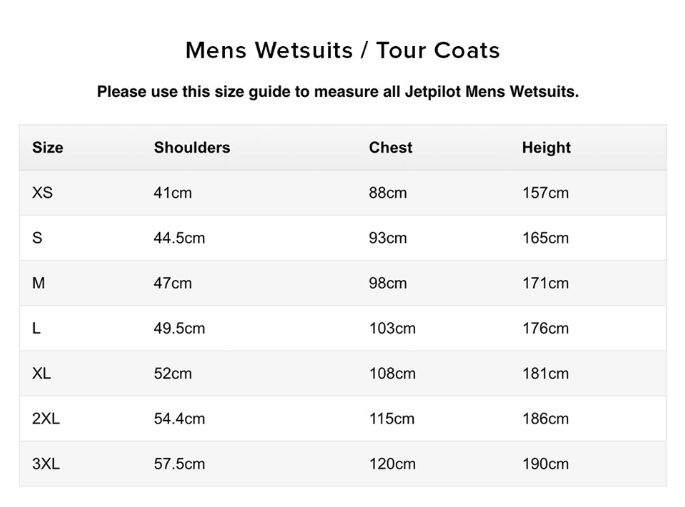 Mens Wetsuits / Tour Coats

Please use this size guide to measure all Jetpilot Mens Wetsuits.

| Size | Shoulders | Chest | Height |
|---|---|---|---|
| XS | 41cm | 88cm | 157cm |
| S | 44.5cm | 93cm | 165cm |
| M | 47cm | 98cm | 171cm |
| L | 49.5cm | 103cm | 176cm |
| XL | 52cm | 108cm | 181cm |
| 2XL | 54.4cm | 115cm | 186cm |
| 3XL | 57.5cm | 120cm | 190cm |